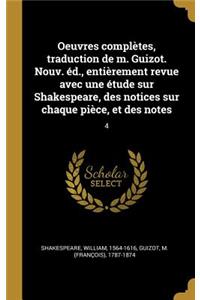 Oeuvres complètes, traduction de m. Guizot. Nouv. éd., entièrement revue avec une étude sur Shakespeare, des notices sur chaque pièce, et des notes

4

Scholar SELECT

SHAKESPEARE, WILLIAM, 1564-1616, GUIZOT, M. (FRANÇOIS), 1787-1874